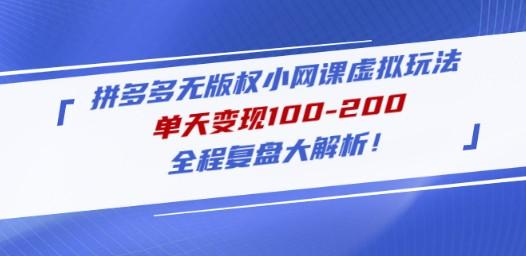 「 拼多多无版权小网课虚拟玩法
单天变现100-200
全程复盘大解析！ 」